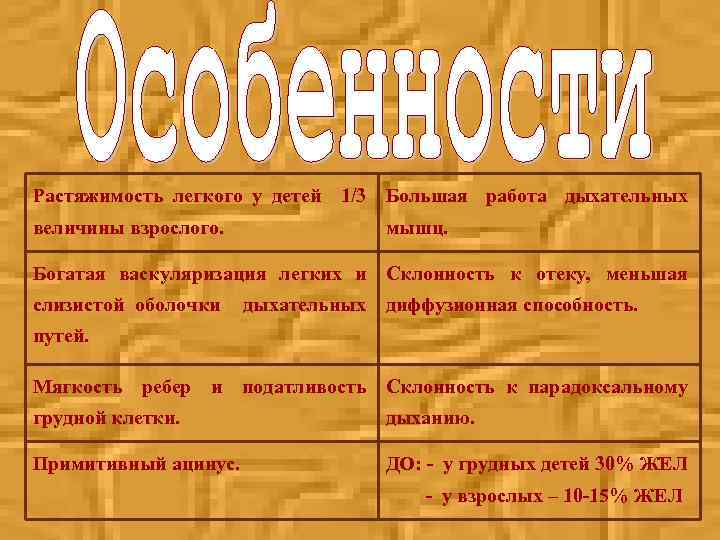 Особенности

| | |
|---|---|
| Растяжимость легкого у детей 1/3 величины взрослого. | Большая работа дыхательных мышц. |
| Богатая васкуляризация легких и слизистой оболочки дыхательных путей. | Склонность к отеку, меньшая диффузионная способность. |
| Мягкость ребер и податливость грудной клетки. | Склонность к парадоксальному дыханию. |
| Примитивный ацинус. | ДО: - у грудных детей 30% ЖЕЛ - у взрослых – 10-15% ЖЕЛ |